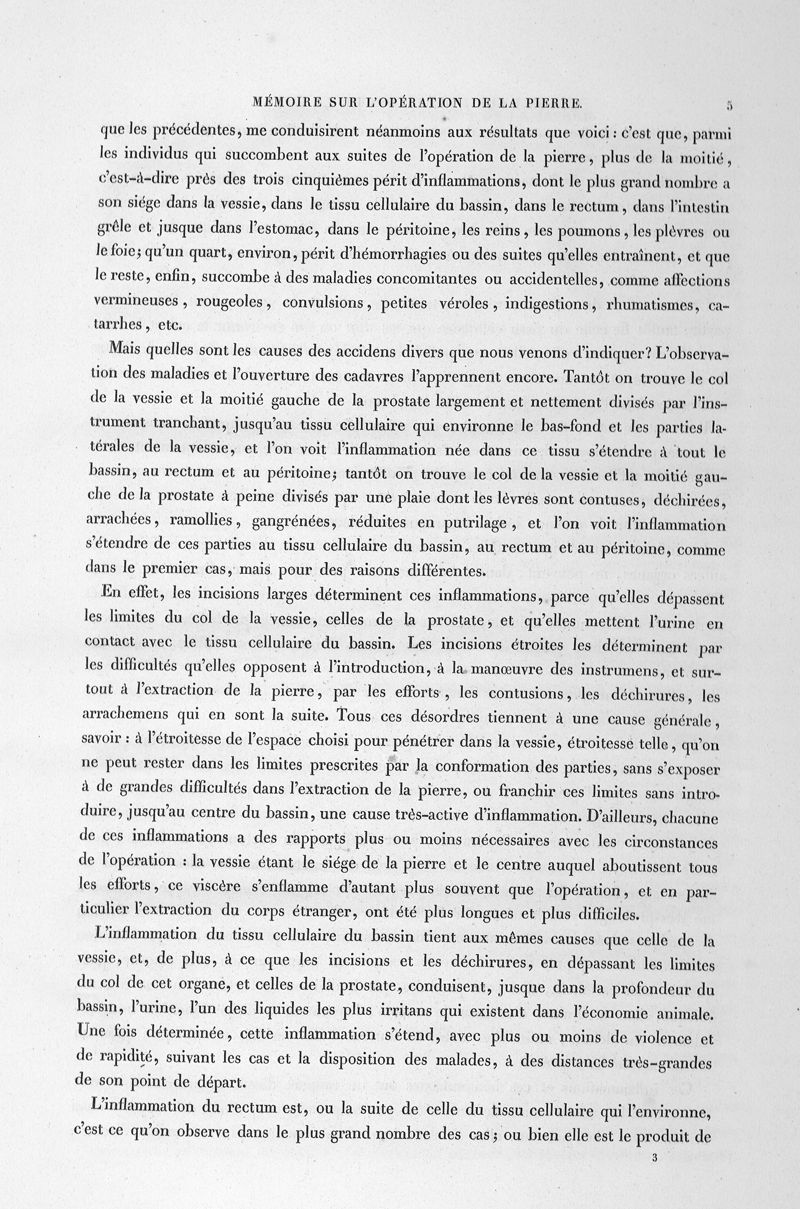 MÉMOIRE SUR L'OPÉRATION DE LA PIERRE. 5

que les précédentes, me conduisirent néanmoins aux résultats que voici : c'est que, parmi les individus qui succombent aux suites de l'opération de la pierre, plus de la moitié, c'est-à-dire près des trois cinquièmes périt d'inflammations, dont le plus grand nombre a son siége dans la vessie, dans le tissu cellulaire du bassin, dans le rectum, dans l'intestin grêle et jusque dans l'estomac, dans le péritoine, les reins, les poumons, les plèvres ou le foie; qu'un quart, environ, périt d'hémorrhagies ou des suites qu'elles entraînent, et que le reste, enfin, succombe à des maladies concomitantes ou accidentelles, comme affections vermineuses, rougeoles, convulsions, petites véroles, indigestions, rhumatismes, catarrhes, etc.

Mais quelles sont les causes des accidens divers que nous venons d'indiquer? L'observation des maladies et l'ouverture des cadavres l'apprennent encore. Tantôt on trouve le col de la vessie et la moitié gauche de la prostate largement et nettement divisés par l'instrument tranchant, jusqu'au tissu cellulaire qui environne le bas-fond et les parties latérales de la vessie, et l'on voit l'inflammation née dans ce tissu s'étendre à tout le bassin, au rectum et au péritoine; tantôt on trouve le col de la vessie et la moitié gauche de la prostate à peine divisés par une plaie dont les lèvres sont contuses, déchirées, arrachées, ramollies, gangrénées, réduites en putrilage, et l'on voit l'inflammation s'étendre de ces parties au tissu cellulaire du bassin, au rectum et au péritoine, comme dans le premier cas, mais pour des raisons différentes.

En effet, les incisions larges déterminent ces inflammations, parce qu'elles dépassent les limites du col de la vessie, celles de la prostate, et qu'elles mettent l'urine en contact avec le tissu cellulaire du bassin. Les incisions étroites les déterminent par les difficultés qu'elles opposent à l'introduction, à la manœuvre des instrumens, et surtout à l'extraction de la pierre, par les efforts, les contusions, les déchirures, les arrachemens qui en sont la suite. Tous ces désordres tiennent à une cause générale, savoir : à l'étroitesse de l'espace choisi pour pénétrer dans la vessie, étroitesse telle, qu'on ne peut rester dans les limites prescrites par la conformation des parties, sans s'exposer à de grandes difficultés dans l'extraction de la pierre, ou franchir ces limites sans introduire, jusqu'au centre du bassin, une cause très-active d'inflammation. D'ailleurs, chacune de ces inflammations a des rapports plus ou moins nécessaires avec les circonstances de l'opération : la vessie étant le siége de la pierre et le centre auquel aboutissent tous les efforts, ce viscère s'enflamme d'autant plus souvent que l'opération, et en particulier l'extraction du corps étranger, ont été plus longues et plus difficiles.

L'inflammation du tissu cellulaire du bassin tient aux mêmes causes que celle de la vessie, et, de plus, à ce que les incisions et les déchirures, en dépassant les limites du col de cet organe, et celles de la prostate, conduisent, jusque dans la profondeur du bassin, l'urine, l'un des liquides les plus irritans qui existent dans l'économie animale. Une fois déterminée, cette inflammation s'étend, avec plus ou moins de violence et de rapidité, suivant les cas et la disposition des malades, à des distances très-grandes de son point de départ.

L'inflammation du rectum est, ou la suite de celle du tissu cellulaire qui l'environne, c'est ce qu'on observe dans le plus grand nombre des cas; ou bien elle est le produit de

3